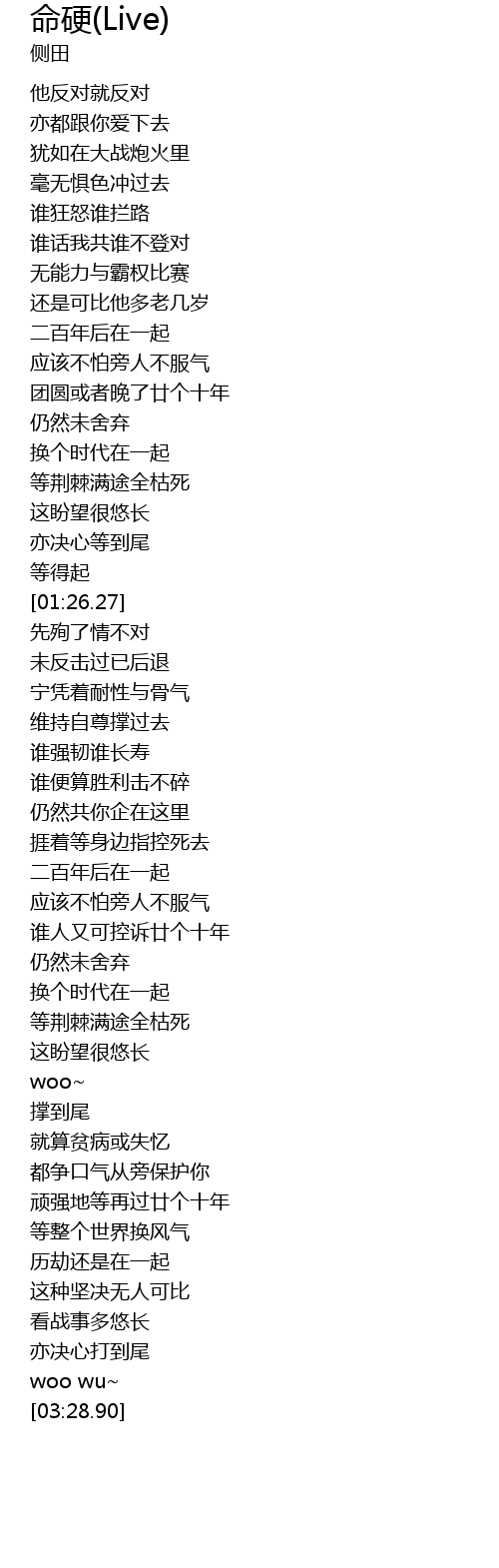 命硬(Live)
侧田

他反对就反对
亦都跟你爱下去
犹如在大战炮火里
毫无惧色冲过去
谁狂怒谁拦路
谁话我共谁不登对
无能力与霸权比赛
还是可比他多老几岁
二百年后在一起
应该不怕旁人不服气
团圆或者晚了廿个十年
仍然未舍弃
换个时代在一起
等荆棘满途全枯死
这盼望很悠长
亦决心等到尾
等得起
[01:26.27]
先殉了情不对
未反击过已后退
宁凭着耐性与骨气
维持自尊撑过去
谁强韧谁长寿
谁便算胜利击不碎
仍然共你企在这里
捱着等身边指控死去
二百年后在一起
应该不怕旁人不服气
谁人又可控诉廿个十年
仍然未舍弃
换个时代在一起
等荆棘满途全枯死
这盼望很悠长
woo~
撑到尾
就算贫病或失忆
都争口气从旁保护你
顽强地等再过廿个十年
等整个世界换风气
历劫还是在一起
这种坚决无人可比
看战事多悠长
亦决心打到尾
woo wu~
[03:28.90]